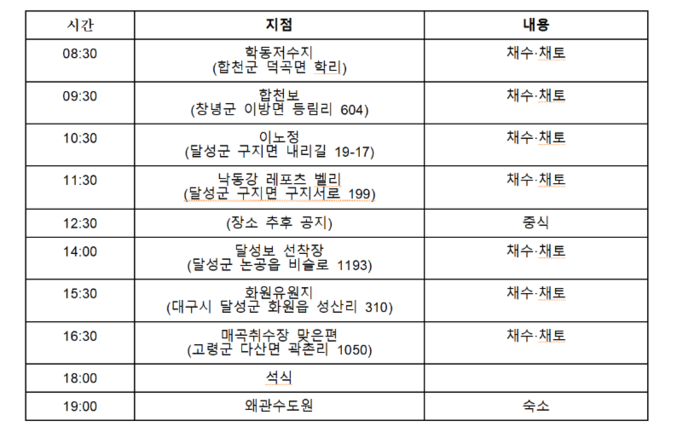 | 시간 | 지점 | 내용 |
|---|---|---|
| 08:30 | 학동저수지 (합천군 덕곡면 학리) | 채수·채토 |
| 09:30 | 합천보 (창녕군 이방면 등림리 604) | 채수·채토 |
| 10:30 | 이노정 (달성군 구지면 내리길 19-17) | 채수·채토 |
| 11:30 | 낙동강 레포츠 벨리 (달성군 구지면 구지서로 199) | 채수·채토 |
| 12:30 | (장소 추후 공지) | 중식 |
| 14:00 | 달성보 선착장 (달성군 논공읍 비슬로 1193) | 채수·채토 |
| 15:30 | 화원유원지 (대구시 달성군 화원읍 성산리 310) | 채수·채토 |
| 16:30 | 매곡취수장 맞은편 (고령군 다산면 곽촌리 1050) | 채수·채토 |
| 18:00 | 석식 | |
| 19:00 | 왜관수도원 | 숙소 |